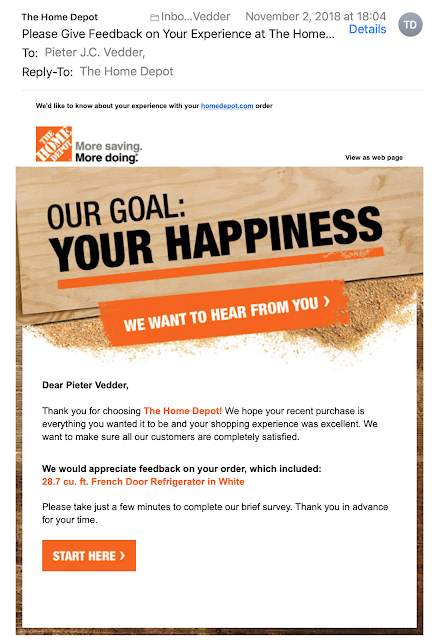 The Home Depot
Inbo...Vedder November 2, 2018 at 18:04
TD
Please Give Feedback on Your Experience at The Home...
Details
To: Pieter J.C. Vedder,
Reply-To: The Home Depot

We'd like to know about your experience with your homedepot.com order

THE HOME DEPOT
More saving.
More doing.

View as web page

OUR GOAL:
YOUR HAPPINESS

WE WANT TO HEAR FROM YOU ›

Dear Pieter Vedder,

Thank you for choosing The Home Depot! We hope your recent purchase is everything you wanted it to be and your shopping experience was excellent. We want to make sure all our customers are completely satisfied.

We would appreciate feedback on your order, which included:
28.7 cu. ft. French Door Refrigerator in White

Please take just a few minutes to complete our brief survey. Thank you in advance for your time.

START HERE ›